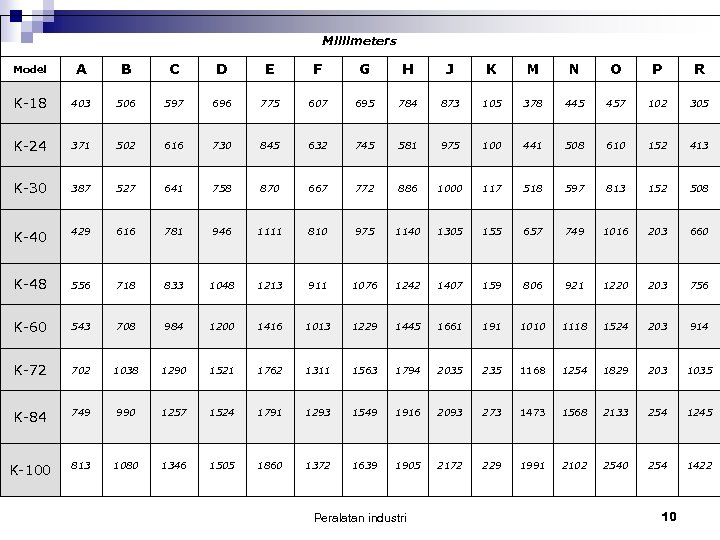 Millimeters

| Model | A | B | C | D | E | F | G | H | J | K | M | N | O | P | R |
|---|---|---|---|---|---|---|---|---|---|---|---|---|---|---|---|
| K-18 | 403 | 506 | 597 | 696 | 775 | 607 | 695 | 784 | 873 | 105 | 378 | 445 | 457 | 102 | 305 |
| K-24 | 371 | 502 | 616 | 730 | 845 | 632 | 745 | 581 | 975 | 100 | 441 | 508 | 610 | 152 | 413 |
| K-30 | 387 | 527 | 641 | 758 | 870 | 667 | 772 | 886 | 1000 | 117 | 518 | 597 | 813 | 152 | 508 |
| K-40 | 429 | 616 | 781 | 946 | 1111 | 810 | 975 | 1140 | 1305 | 155 | 657 | 749 | 1016 | 203 | 660 |
| K-48 | 556 | 718 | 833 | 1048 | 1213 | 911 | 1076 | 1242 | 1407 | 159 | 806 | 921 | 1220 | 203 | 756 |
| K-60 | 543 | 708 | 984 | 1200 | 1416 | 1013 | 1229 | 1445 | 1661 | 191 | 1010 | 1118 | 1524 | 203 | 914 |
| K-72 | 702 | 1038 | 1290 | 1521 | 1762 | 1311 | 1563 | 1794 | 2035 | 235 | 1168 | 1254 | 1829 | 203 | 1035 |
| K-84 | 749 | 990 | 1257 | 1524 | 1791 | 1293 | 1549 | 1916 | 2093 | 273 | 1473 | 1568 | 2133 | 254 | 1245 |
| K-100 | 813 | 1080 | 1346 | 1505 | 1860 | 1372 | 1639 | 1905 | 2172 | 229 | 1991 | 2102 | 2540 | 254 | 1422 |

Peralatan industri

10